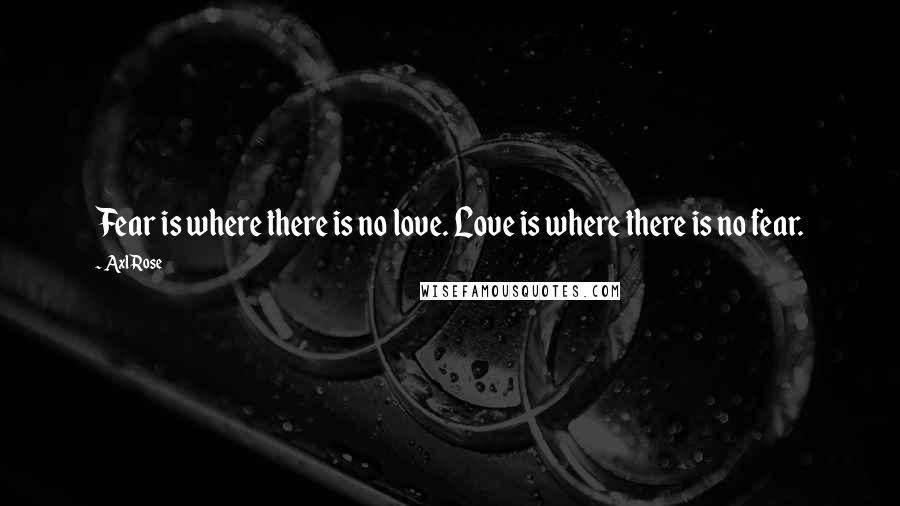 Fear is where there is no love. Love is where there is no fear.

- Axl Rose

WISEFAMOUSQUOTES.COM